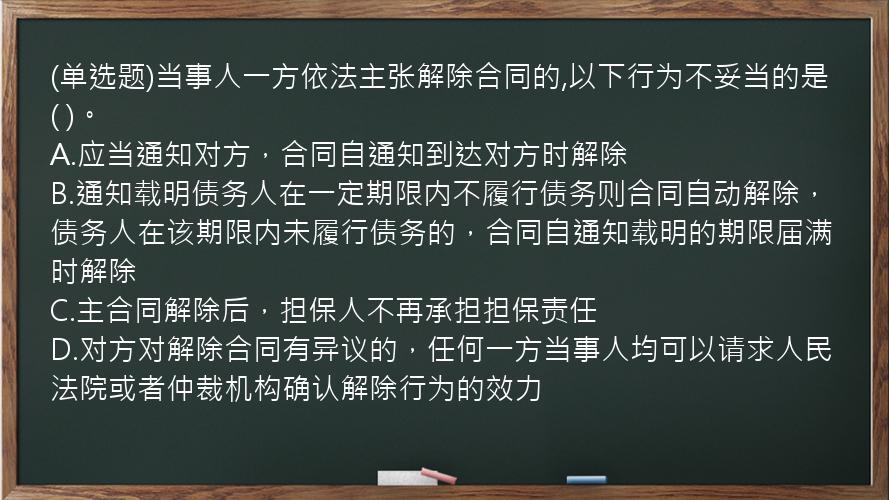 (单选题)当事人一方依法主张解除合同的,以下行为不妥当的是( )。
A.应当通知对方，合同自通知到达对方时解除
B.通知载明债务人在一定期限内不履行债务则合同自动解除，债务人在该期限内未履行债务的，合同自通知载明的期限届满时解除
C.主合同解除后，担保人不再承担担保责任
D.对方对解除合同有异议的，任何一方当事人均可以请求人民法院或者仲裁机构确认解除行为的效力